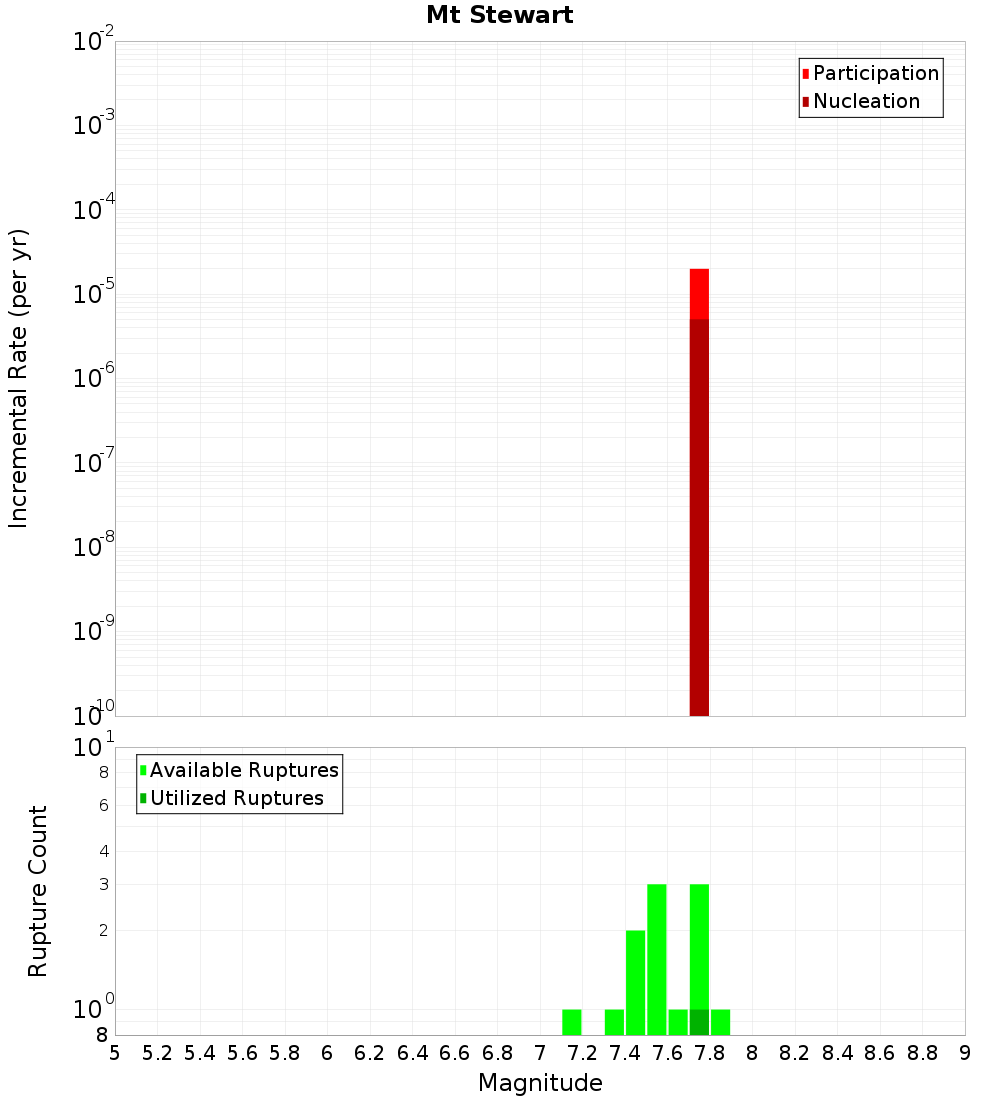 Mt Stewart

Participation
Nucleation

Incremental Rate (per yr)

$10^{-2}$
$10^{-3}$
$10^{-4}$
$10^{-5}$
$10^{-6}$
$10^{-7}$
$10^{-8}$
$10^{-9}$
$10^{-10}$

Available Ruptures
Utilized Ruptures

Rupture Count

$10^{1}$
8
6
4
3
2
$10^{0}$
8

5 5.2 5.4 5.6 5.8 6 6.2 6.4 6.6 6.8 7 7.2 7.4 7.6 7.8 8 8.2 8.4 8.6 8.8 9

Magnitude